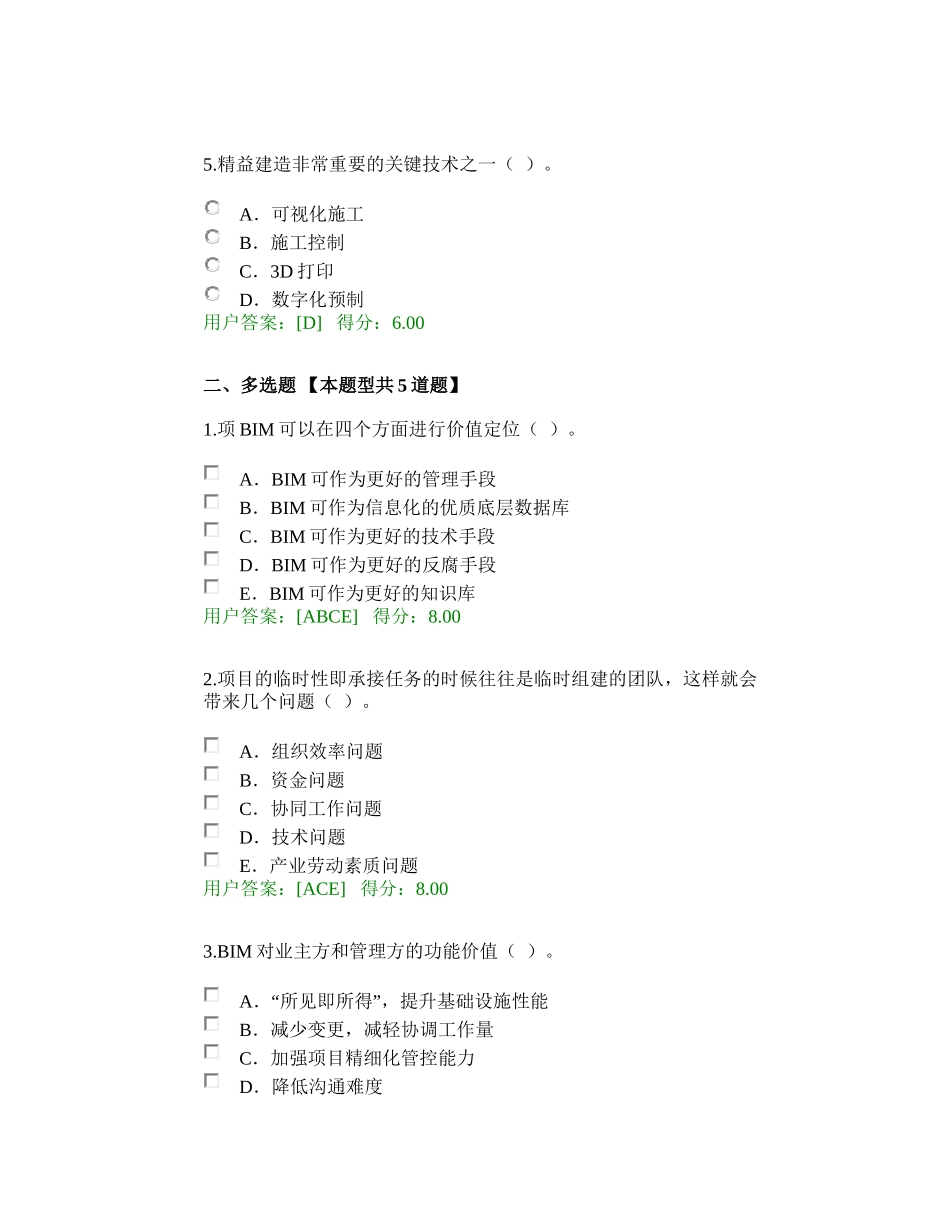 5.精益建造非常重要的关键技术之一（ ）。

A．可视化施工
B．施工控制
C．3D 打印
D．数字化预制
用户答案：[D] 得分：6.00

二、多选题 【本题型共 5 道题】

1.项 BIM 可以在四个方面进行价值定位（ ）。

A．BIM 可作为更好的管理手段
B．BIM 可作为信息化的优质底层数据库
C．BIM 可作为更好的技术手段
D．BIM 可作为更好的反腐手段
E．BIM 可作为更好的知识库
用户答案：[ABCE] 得分：8.00

2.项目的临时性即承接任务的时候往往是临时组建的团队，这样就会带来几个问题（ ）。

A．组织效率问题
B．资金问题
C．协同工作问题
D．技术问题
E．产业劳动素质问题
用户答案：[ACE] 得分：8.00

3.BIM 对业主方和管理方的功能价值（ ）。

A．“所见即所得”，提升基础设施性能
B．减少变更，减轻协调工作量
C．加强项目精细化管控能力
D．降低沟通难度